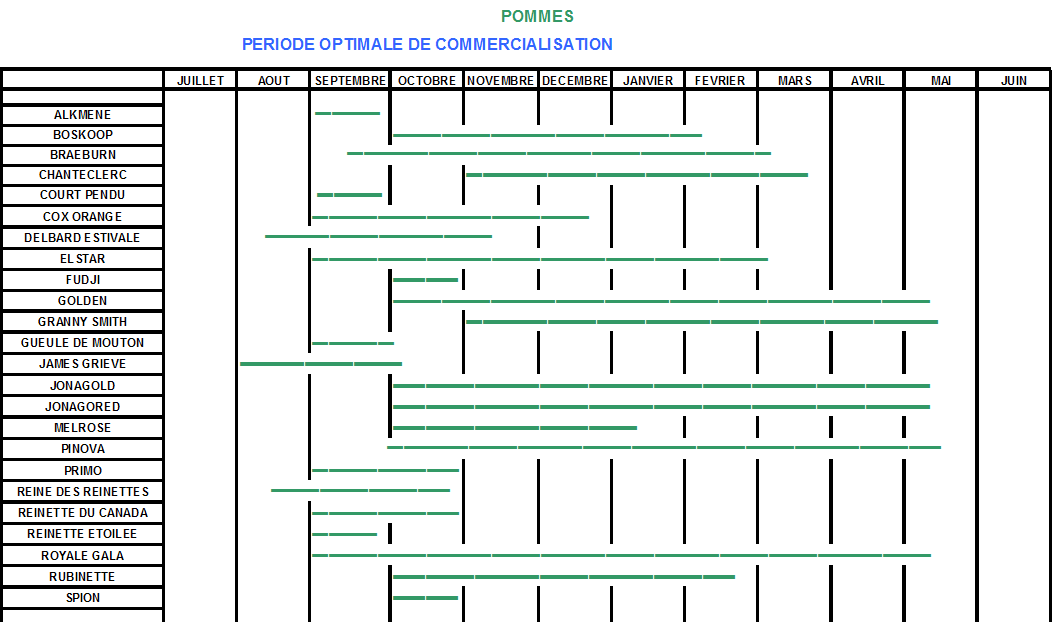 POMMES

PERIODE OPTIMALE DE COMMERCIALISATION

| | JUILLET | AOUT | SEPTEMBRE | OCTOBRE | NOVEMBRE | DECEMBRE | JANVIER | FEVRIER | MARS | AVRIL | MAI | JUIN |
|---|---|---|---|---|---|---|---|---|---|---|---|---|
| ALKMENE | | | | | | | | | | | | |
| BOSKOOP | | | | | | | | | | | | |
| BRAEBURN | | | | | | | | | | | | |
| CHANTECLERC | | | | | | | | | | | | |
| COURT PENDU | | | | | | | | | | | | |
| COX ORANGE | | | | | | | | | | | | |
| DELBARD ESTIVALE | | | | | | | | | | | | |
| ELSTAR | | | | | | | | | | | | |
| FUDJI | | | | | | | | | | | | |
| GOLDEN | | | | | | | | | | | | |
| GRANNY SMITH | | | | | | | | | | | | |
| GUEULE DE MOUTON | | | | | | | | | | | | |
| JAMES GRIEVE | | | | | | | | | | | | |
| JONAGOLD | | | | | | | | | | | | |
| JONAGORED | | | | | | | | | | | | |
| MELROSE | | | | | | | | | | | | |
| PINOVA | | | | | | | | | | | | |
| PRIMO | | | | | | | | | | | | |
| REINE DES REINETTES | | | | | | | | | | | | |
| REINETTE DU CANADA | | | | | | | | | | | | |
| REINETTE ETOILEE | | | | | | | | | | | | |
| ROYALE GALA | | | | | | | | | | | | |
| RUBINETTE | | | | | | | | | | | | |
| SPION | | | | | | | | | | | | |